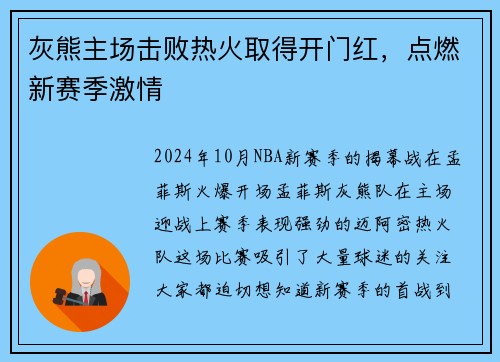 灰熊主场击败热火取得开门红，点燃新赛季激情

2024年10月NBA新赛季的揭幕战在孟菲斯火爆开场孟菲斯灰熊队在主场迎战上赛季表现强劲的迈阿密热火队这场比赛吸引了大量球迷的关注大家都迫切想知道新赛季的首战到